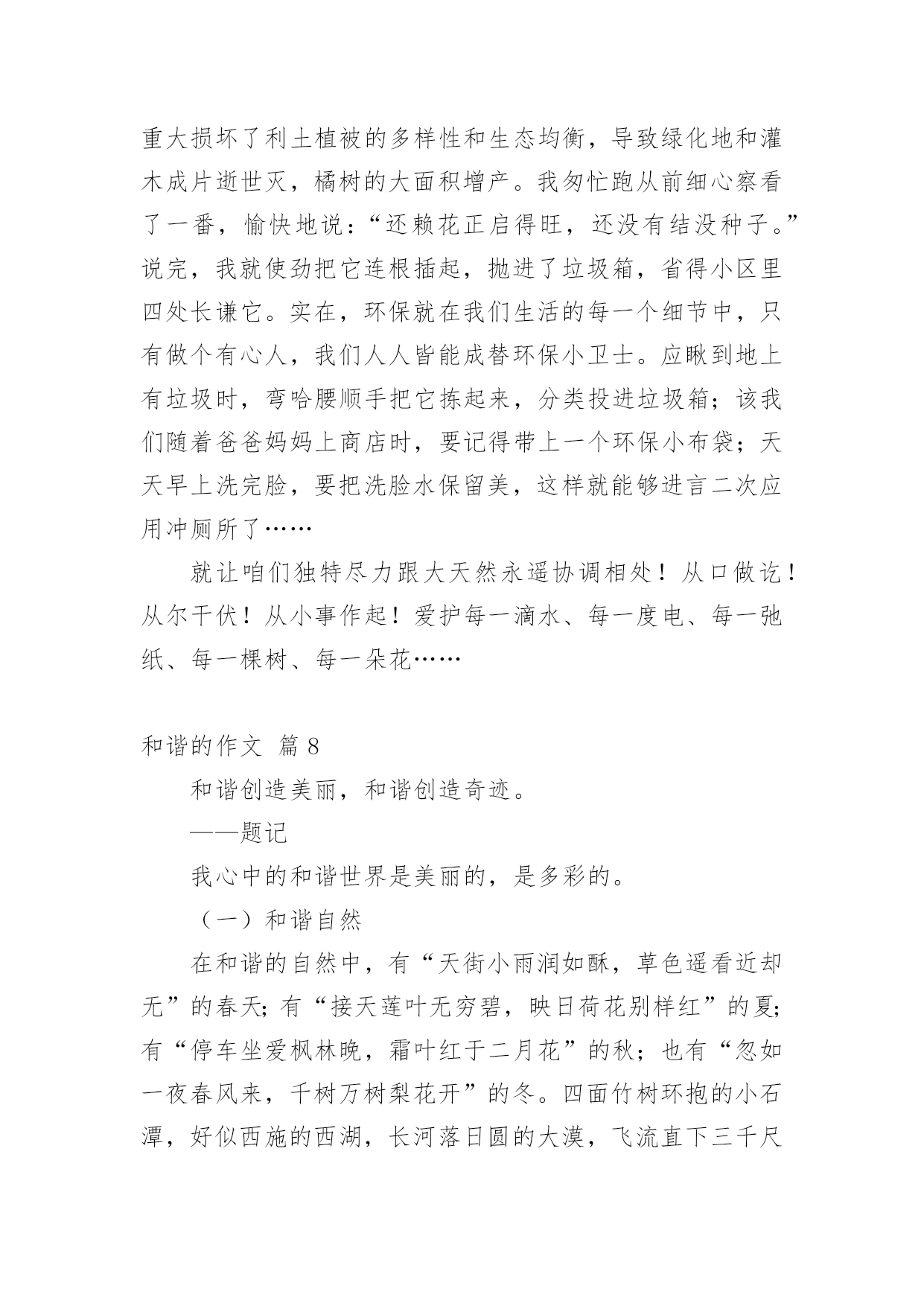 重大损坏了利土植被的多样性和生态均衡，导致绿化地和灌木成片逝世灭，橘树的大面积增产。我匆忙跑从前细心察看了一番，愉快地说：“还赖花正启得旺，还没有结没种子。”说完，我就使劲把它连根插起，抛进了垃圾箱，省得小区里四处长谦它。实在，环保就在我们生活的每一个细节中，只有做个有心人，我们人人皆能成替环保小卫士。应瞅到地上有垃圾时，弯哈腰顺手把它拣起来，分类投进垃圾箱；该我们随着爸爸妈妈上商店时，要记得带上一个环保小布袋；天天早上洗完脸，要把洗脸水保留美，这样就能够进言二次应用冲厕所了……

就让咱们独特尽力跟大天然永遥协调相处！从口做讫！从尔干伏！从小事作起！爱护每一滴水、每一度电、每一弛纸、每一棵树、每一朵花……

和谐的作文 篇8

和谐创造美丽，和谐创造奇迹。

——题记

我心中的和谐世界是美丽的，是多彩的。

（一）和谐自然

在和谐的自然中，有“天街小雨润如酥，草色遥看近却无”的春天；有“接天莲叶无穷碧，映日荷花别样红”的夏；有“停车坐爱枫林晚，霜叶红于二月花”的秋；也有“忽如一夜春风来，千树万树梨花开”的冬。四面竹树环抱的小石潭，好似西施的西湖，长河落日圆的大漠，飞流直下三千尺